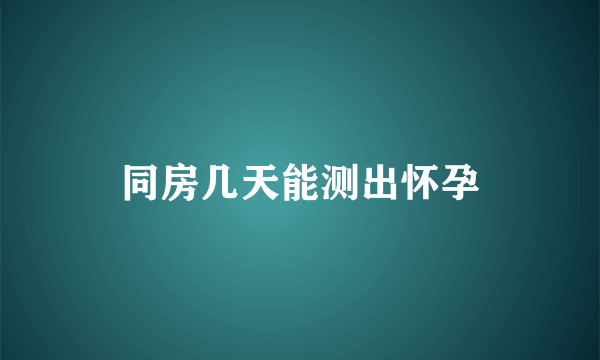 同房几天能测出怀孕